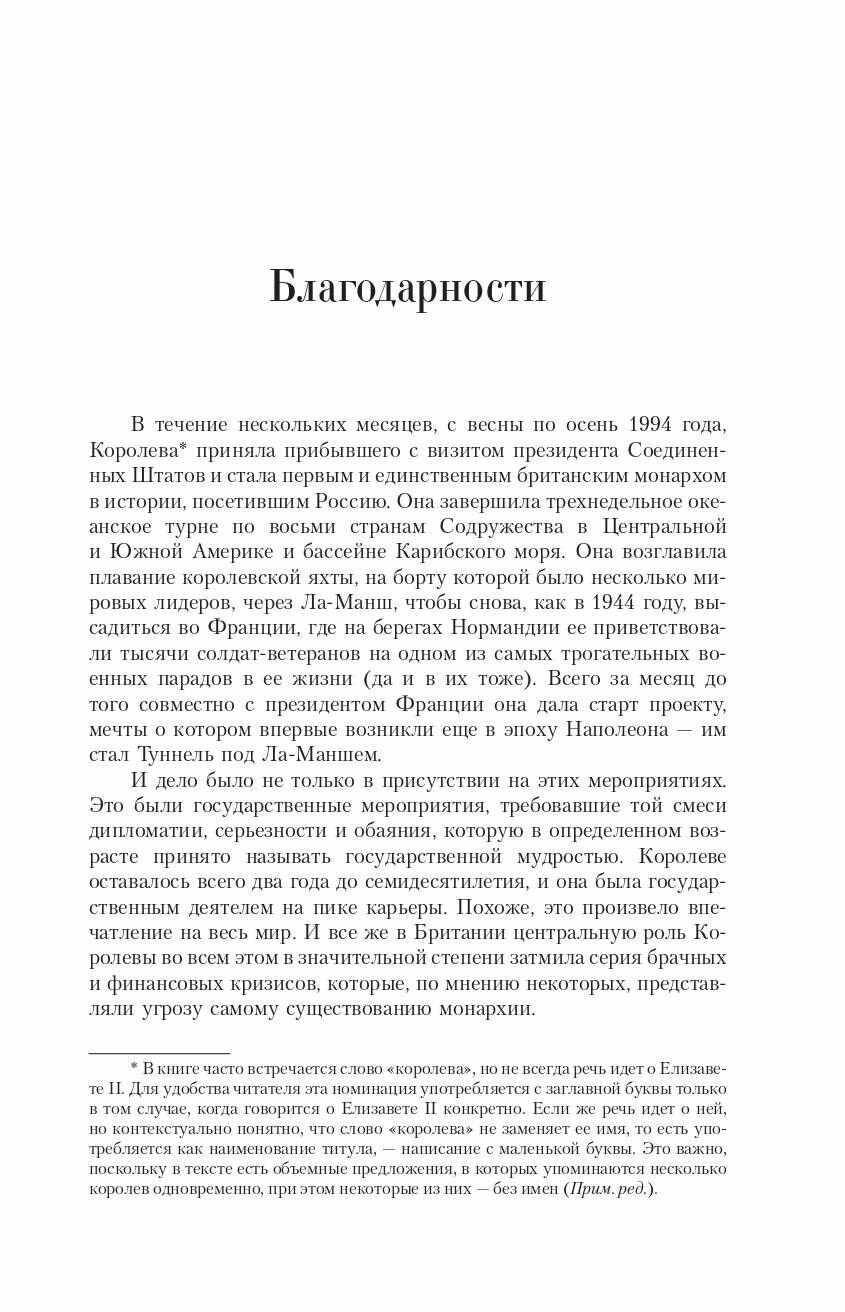 Благодарности

В течение нескольких месяцев, с весны по осень 1994 года, Королева* приняла прибывшего с визитом президента Соединенных Штатов и стала первым и единственным британским монархом в истории, посетившим Россию. Она завершила трехнедельное океанское турне по восьми странам Содружества в Центральной и Южной Америке и бассейне Карибского моря. Она возглавила плавание королевской яхты, на борту которой было несколько мировых лидеров, через Ла-Манш, чтобы снова, как в 1944 году, высадиться во Франции, где на берегах Нормандии ее приветствовали тысячи солдат-ветеранов на одном из самых трогательных военных парадов в ее жизни (да и в их тоже). Всего за месяц до того совместно с президентом Франции она дала старт проекту, мечты о котором впервые возникли еще в эпоху Наполеона — им стал Туннель под Ла-Маншем.

И дело было не только в присутствии на этих мероприятиях. Это были государственные мероприятия, требовавшие той смеси дипломатии, серьезности и обаяния, которую в определенном возрасте принято называть государственной мудростью. Королеве оставалось всего два года до семидесятилетия, и она была государственным деятелем на пике карьеры. Похоже, это произвело впечатление на весь мир. И все же в Британии центральную роль Королевы во всем этом в значительной степени затмила серия брачных и финансовых кризисов, которые, по мнению некоторых, представляли угрозу самому существованию монархии.

* В книге часто встречается слово «королева», но не всегда речь идет о Елизавете II. Для удобства читателя эта номинация употребляется с заглавной буквы только в том случае, когда говорится о Елизавете II конкретно. Если же речь идет о ней, но контекстуально понятно, что слово «королева» не заменяет ее имя, то есть употребляется как наименование титула, — написание с маленькой буквы. Это важно, поскольку в тексте есть объемные предложения, в которых упоминаются несколько королев одновременно, при этом некоторые из них — без имен (Прим. ред.).